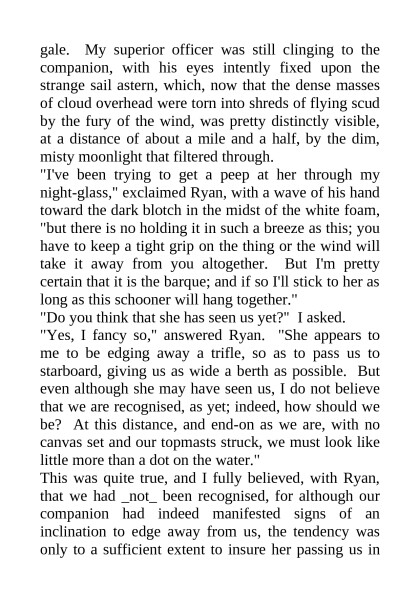 gale. My superior officer was still clinging to the companion, with his eyes intently fixed upon the strange sail astern, which, now that the dense masses of cloud overhead were torn into shreds of flying scud by the fury of the wind, was pretty distinctly visible, at a distance of about a mile and a half, by the dim, misty moonlight that filtered through.
"I've been trying to get a peep at her through my night-glass," exclaimed Ryan, with a wave of his hand toward the dark blotch in the midst of the white foam, "but there is no holding it in such a breeze as this; you have to keep a tight grip on the thing or the wind will take it away from you altogether. But I'm pretty certain that it is the barque; and if so I'll stick to her as long as this schooner will hang together."
"Do you think that she has seen us yet?" I asked.
"Yes, I fancy so," answered Ryan. "She appears to me to be edging away a trifle, so as to pass us to starboard, giving us as wide a berth as possible. But even although she may have seen us, I do not believe that we are recognised, as yet; indeed, how should we be? At this distance, and end-on as we are, with no canvas set and our topmasts struck, we must look like little more than a dot on the water."
This was quite true, and I fully believed, with Ryan, that we had _not_ been recognised, for although our companion had indeed manifested signs of an inclination to edge away from us, the tendency was only to a sufficient extent to insure her passing us in